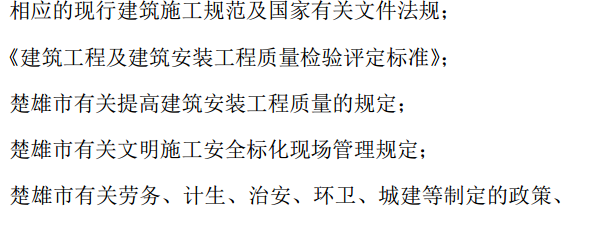 相应的现行建筑施工规范及国家有关文件法规；

《建筑工程及建筑安装工程质量检验评定标准》；

楚雄市有关提高建筑安装工程质量的规定；

楚雄市有关文明施工安全标化现场管理规定；

楚雄市有关劳务、计生、治安、环卫、城建等制定的政策、